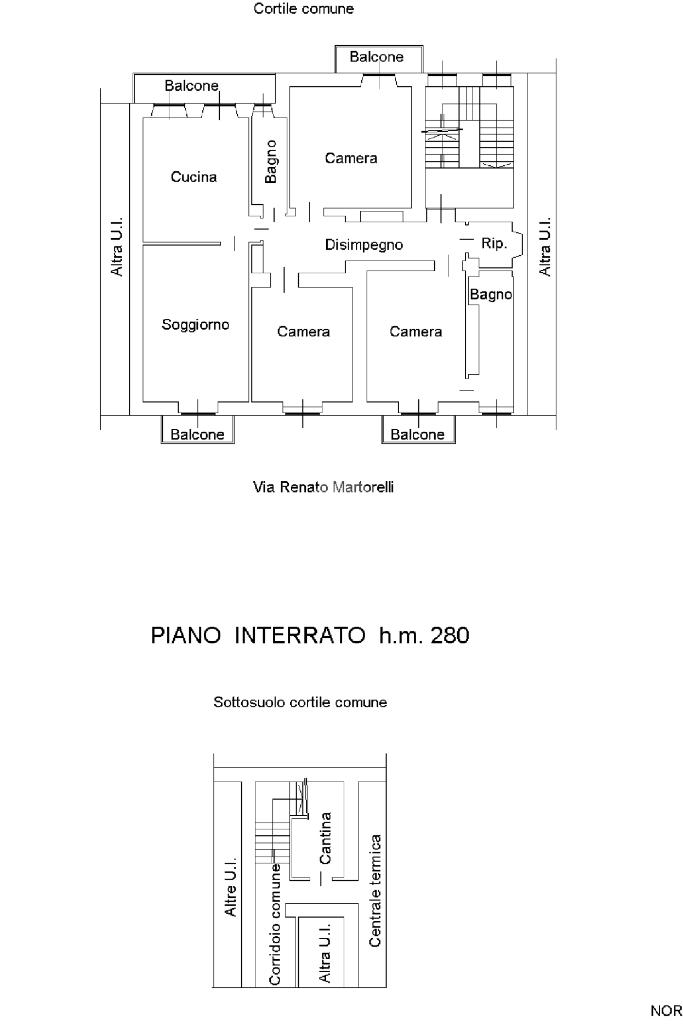 Cortile comune

Balcone

Balcone

Altra U.I.

Cucina

Bagno

Camera

Disimpegno

Rip.

Altra U.I.

Bagno

Soggiorno

Camera

Camera

Balcone

Balcone

Via Renato Martorelli

PIANO INTERRATO h.m. 280

Sottosuolo cortile comune

Altre U.I.

Corridoio comune

Cantina

Altra U.I.

Centrale termica

NOR